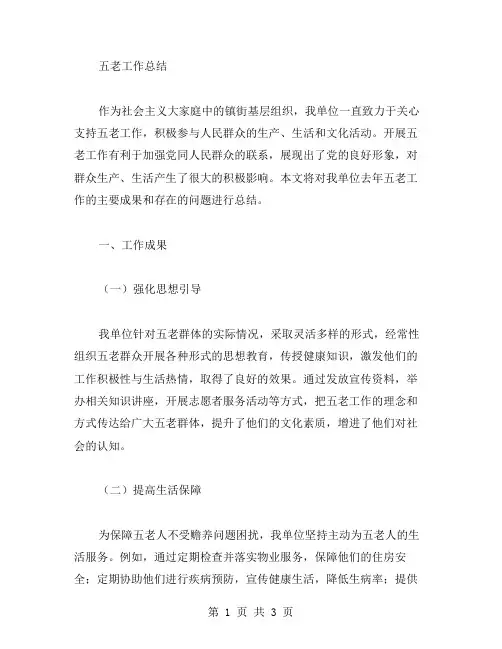 五老工作总结

作为社会主义大家庭中的镇街基层组织，我单位一直致力于关心支持五老工作，积极参与人民群众的生产、生活和文化活动。开展五老工作有利于加强党同人民群众的联系，展现出了党的良好形象，对群众生产、生活产生了很大的积极影响。本文将对我单位去年五老工作的主要成果和存在的问题进行总结。

一、工作成果

（一）强化思想引导

我单位针对五老群体的实际情况，采取灵活多样的形式，经常性组织五老群众开展各种形式的思想教育，传授健康知识，激发他们的工作积极性与生活热情，取得了良好的效果。通过发放宣传资料，举办相关知识讲座，开展志愿者服务活动等方式，把五老工作的理念和方式传达给广大五老群体，提升了他们的文化素质，增进了他们对社会的认知。

（二）提高生活保障

为保障五老人不受赡养问题困扰，我单位坚持主动为五老人的生活服务。例如，通过定期检查并落实物业服务，保障他们的住房安全；定期协助他们进行疾病预防，宣传健康生活，降低生病率；提供

第 1 页 共 3 页